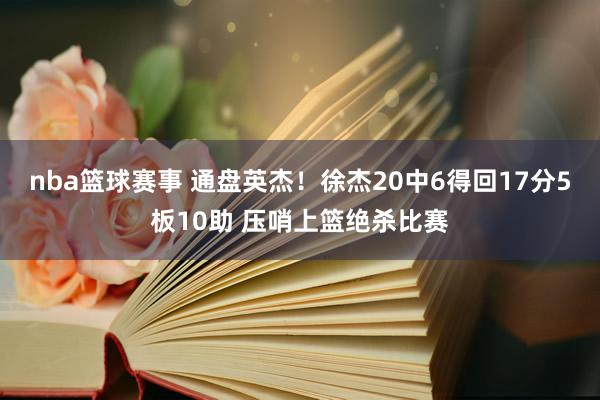 nba篮球赛事 通盘英杰！徐杰20中6得回17分5板10助 压哨上篮绝杀比赛